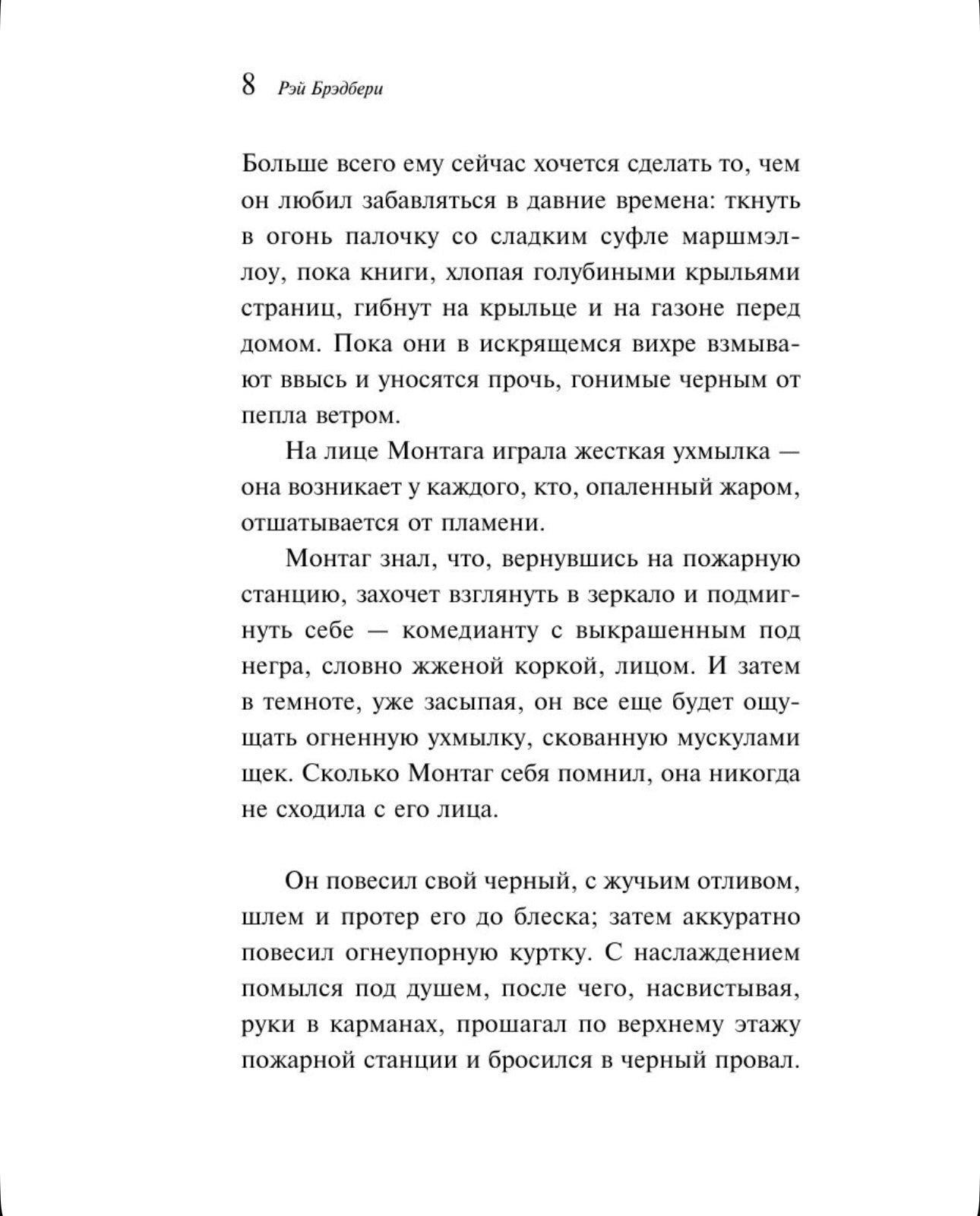 8 Рэй Брэдбери

Больше всего ему сейчас хочется сделать то, чем он любил забавляться в давние времена: ткнуть в огонь палочку со сладким суфле маршмэллоу, пока книги, хлопая голубиными крыльями страниц, гибнут на крыльце и на газоне перед домом. Пока они в искрящемся вихре взмывают ввысь и уносятся прочь, гонимые черным от пепла ветром.

На лице Монтага играла жесткая ухмылка — она возникает у каждого, кто, опаленный жаром, отшатывается от пламени.

Монтаг знал, что, вернувшись на пожарную станцию, захочет взглянуть в зеркало и подмигнуть себе — комедианту с выкрашенным под негра, словно жженой коркой, лицом. И затем в темноте, уже засыпая, он все еще будет ощущать огненную ухмылку, скованную мускулами щек. Сколько Монтаг себя помнил, она никогда не сходила с его лица.

Он повесил свой черный, с жучьим отливом, шлем и протер его до блеска; затем аккуратно повесил огнеупорную куртку. С наслаждением помылся под душем, после чего, насвистывая, руки в карманах, прошагал по верхнему этажу пожарной станции и бросился в черный провал.